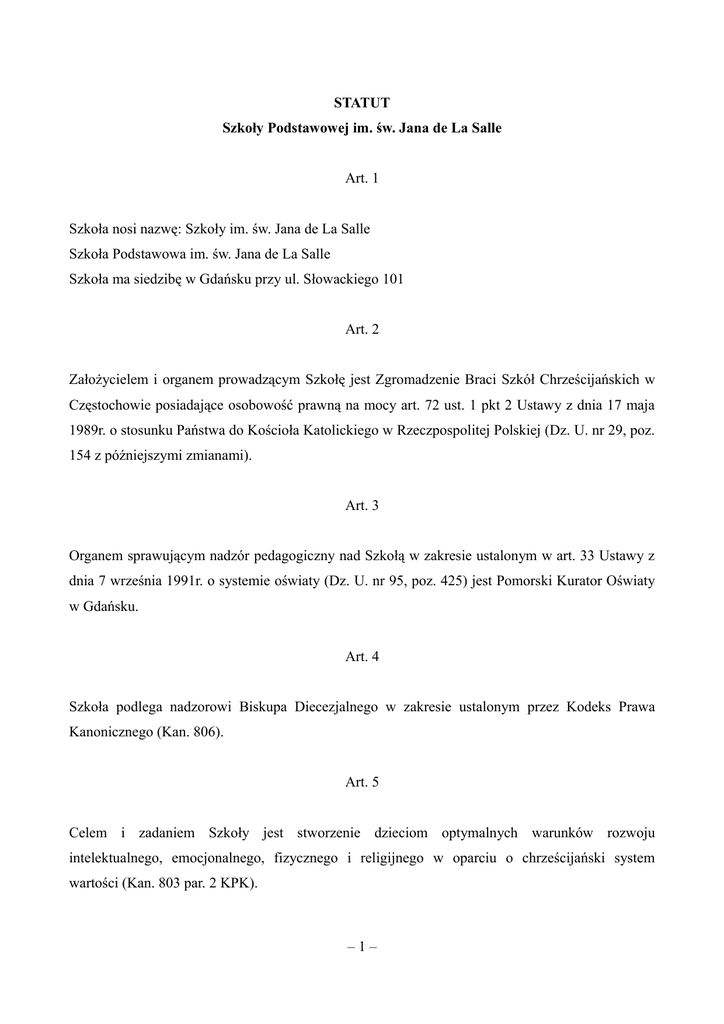 STATUT
Szkoły Podstawowej im. św. Jana de La Salle

Art. 1

Szkoła nosi nazwę: Szkoły im. św. Jana de La Salle
Szkoła Podstawowa im. św. Jana de La Salle
Szkoła ma siedzibę w Gdańsku przy ul. Słowackiego 101

Art. 2

Założycielem i organem prowadzącym Szkołę jest Zgromadzenie Braci Szkół Chrześcijańskich w Częstochowie posiadające osobowość prawną na mocy art. 72 ust. 1 pkt 2 Ustawy z dnia 17 maja 1989r. o stosunku Państwa do Kościoła Katolickiego w Rzeczpospolitej Polskiej (Dz. U. nr 29, poz. 154 z późniejszymi zmianami).

Art. 3

Organem sprawującym nadzór pedagogiczny nad Szkołą w zakresie ustalonym w art. 33 Ustawy z dnia 7 września 1991r. o systemie oświaty (Dz. U. nr 95, poz. 425) jest Pomorski Kurator Oświaty w Gdańsku.

Art. 4

Szkoła podlega nadzorowi Biskupa Diecezjalnego w zakresie ustalonym przez Kodeks Prawa Kanonicznego (Kan. 806).

Art. 5

Celem i zadaniem Szkoły jest stworzenie dzieciom optymalnych warunków rozwoju intelektualnego, emocjonalnego, fizycznego i religijnego w oparciu o chrześcijański system wartości (Kan. 803 par. 2 KPK).

– 1 –